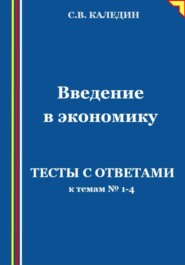 С.В. КАЛЕДИН

Введение
в экономику

ТЕСТЫ С ОТВЕТАМИ
к темам № 1-4